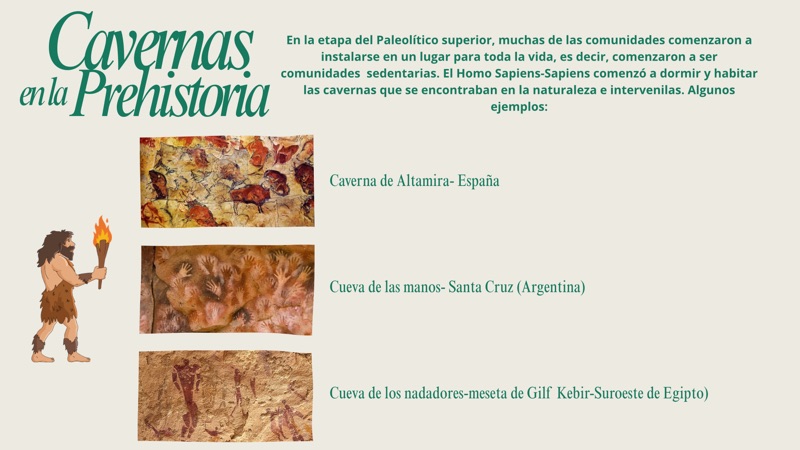 Cavernas
en la Prehistoria

En la etapa del Paleolítico superior, muchas de las comunidades comenzaron a instalarse en un lugar para toda la vida, es decir, comenzaron a ser comunidades sedentarias. El Homo Sapiens-Sapiens comenzó a dormir y habitar las cavernas que se encontraban en la naturaleza e intervenilas. Algunos ejemplos:

Caverna de Altamira- España

Cueva de las manos- Santa Cruz (Argentina)

Cueva de los nadadores-meseta de Gilf Kebir-Suroeste de Egipto)